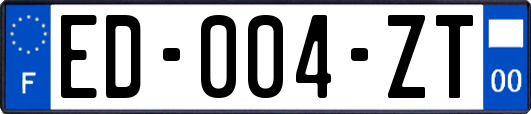 F

ED-004-ZT

00